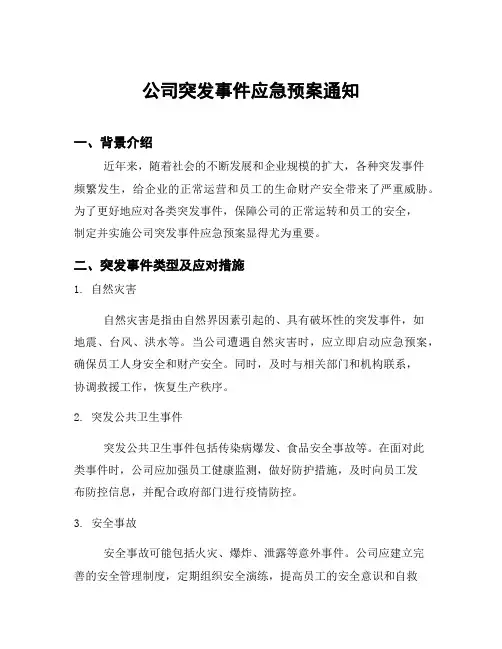 公司突发事件应急预案通知

一、背景介绍

近年来，随着社会的不断发展和企业规模的扩大，各种突发事件频繁发生，给企业的正常运营和员工的生命财产安全带来了严重威胁。为了更好地应对各类突发事件，保障公司的正常运转和员工的安全，制定并实施公司突发事件应急预案显得尤为重要。

二、突发事件类型及应对措施

1. 自然灾害

自然灾害是指由自然界因素引起的、具有破坏性的突发事件，如地震、台风、洪水等。当公司遭遇自然灾害时，应立即启动应急预案，确保员工人身安全和财产安全。同时，及时与相关部门和机构联系，协调救援工作，恢复生产秩序。

2. 突发公共卫生事件

突发公共卫生事件包括传染病爆发、食品安全事故等。在面对此类事件时，公司应加强员工健康监测，做好防护措施，及时向员工发布防控信息，并配合政府部门进行疫情防控。

3. 安全事故

安全事故可能包括火灾、爆炸、泄露等意外事件。公司应建立完善的安全管理制度，定期组织安全演练，提高员工的安全意识和自救